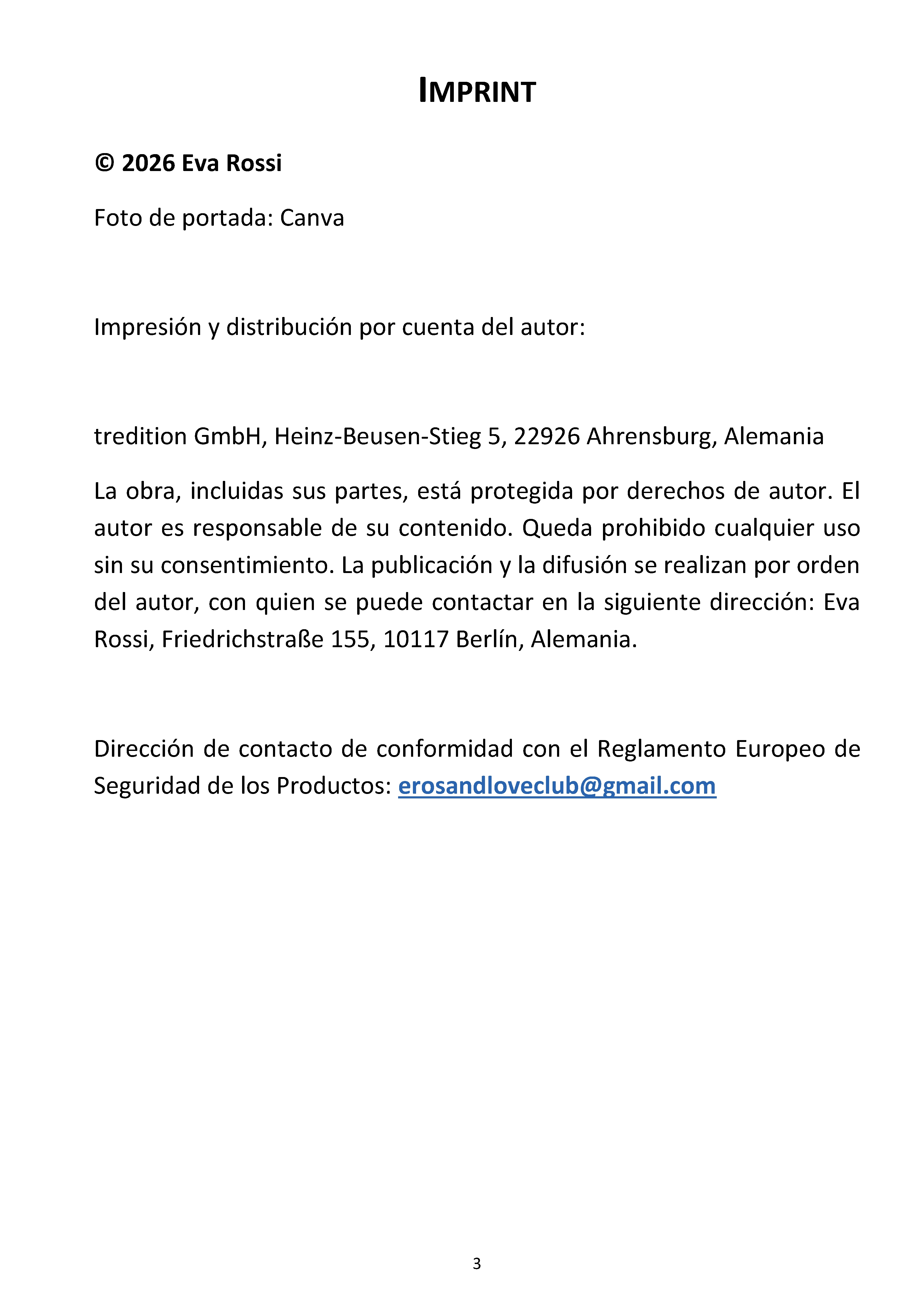 IMPRINT

© 2026 Eva Rossi

Foto de portada: Canva

Impresión y distribución por cuenta del autor:

tredition GmbH, Heinz-Beusen-Stieg 5, 22926 Ahrensburg, Alemania

La obra, incluidas sus partes, está protegida por derechos de autor. El autor es responsable de su contenido. Queda prohibido cualquier uso sin su consentimiento. La publicación y la difusión se realizan por orden del autor, con quien se puede contactar en la siguiente dirección: Eva Rossi, Friedrichstraße 155, 10117 Berlín, Alemania.

Dirección de contacto de conformidad con el Reglamento Europeo de Seguridad de los Productos: erosandloveclub@gmail.com

3